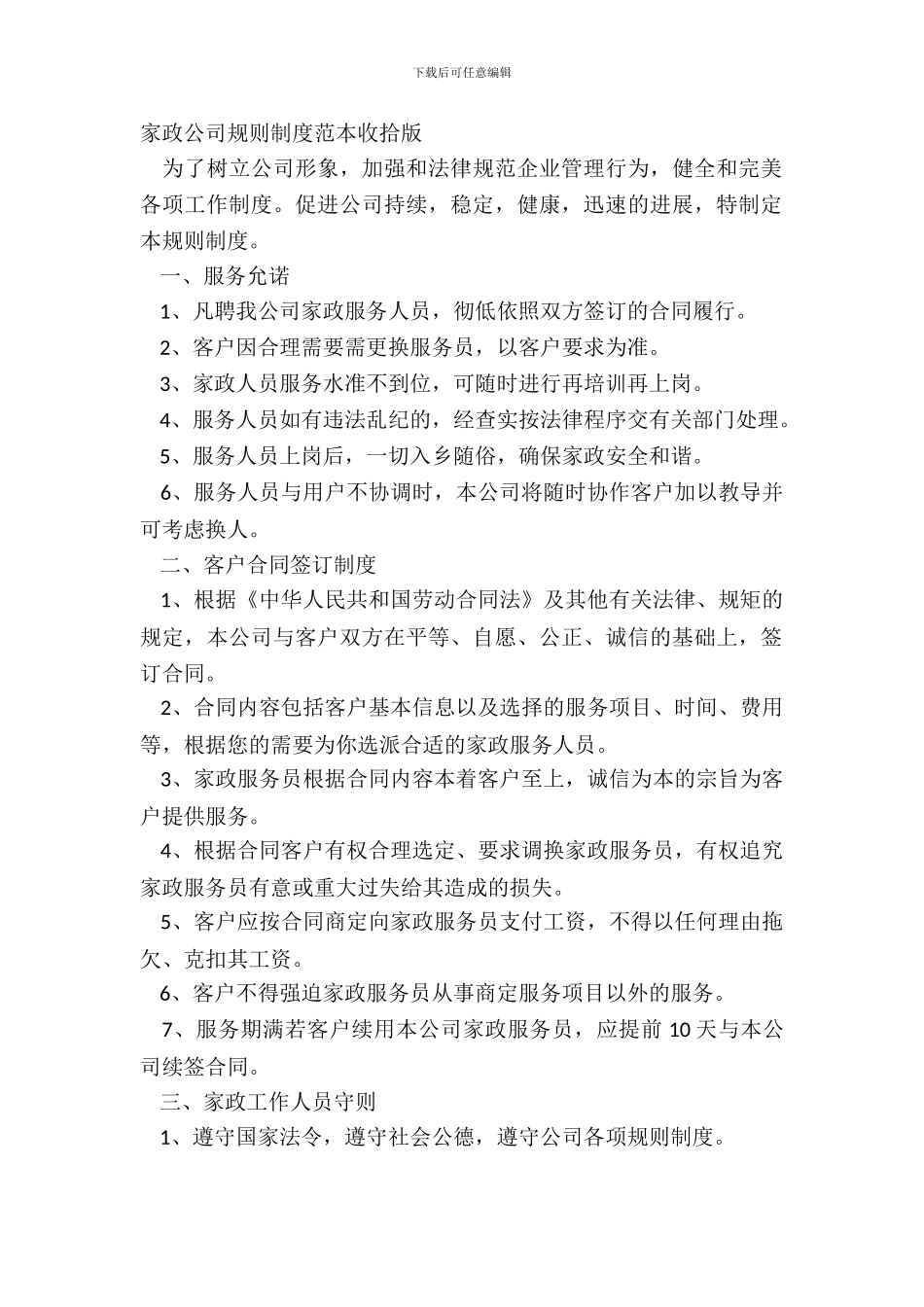 下载后可任意编辑

家政公司规则制度范本收拾版

为了树立公司形象，加强和法律规范企业管理行为，健全和完美各项工作制度。促进公司持续，稳定，健康，迅速的进展，特制定本规则制度。

一、服务允诺

1、凡聘我公司家政服务人员，彻低依照双方签订的合同履行。

2、客户因合理需要需更换服务员，以客户要求为准。

3、家政人员服务水准不到位，可随时进行再培训再上岗。

4、服务人员如有违法乱纪的，经查实按法律程序交有关部门处理。

5、服务人员上岗后，一切入乡随俗，确保家政安全和谐。

6、服务人员与用户不协调时，本公司将随时协作客户加以教导并可考虑换人。

二、客户合同签订制度

1、根据《中华人民共和国劳动合同法》及其他有关法律、规矩的规定，本公司与客户双方在平等、自愿、公正、诚信的基础上，签订合同。

2、合同内容包括客户基本信息以及选择的服务项目、时间、费用等，根据您的需要为你选派合适的家政服务人员。

3、家政服务员根据合同内容本着客户至上，诚信为本的宗旨为客户提供服务。

4、根据合同客户有权合理选定、要求调换家政服务员，有权追究家政服务员有意或重大过失给其造成的损失。

5、客户应按合同商定向家政服务员支付工资，不得以任何理由拖欠、克扣其工资。

6、客户不得强迫家政服务员从事商定服务项目以外的服务。

7、服务期满若客户续用本公司家政服务员，应提前 10 天与本公司续签合同。

三、家政工作人员守则

1、遵守国家法令，遵守社会公德，遵守公司各项规则制度。